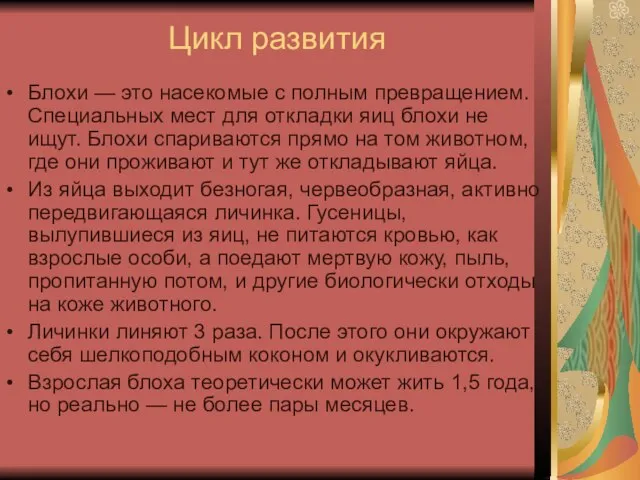 Цикл развития

• Блохи — это насекомые с полным превращением. Специальных мест для откладки яиц блохи не ищут. Блохи спариваются прямо на том животном, где они проживают и тут же откладывают яйца.

• Из яйца выходит безногая, червеобразная, активно передвигающаяся личинка. Гусеницы, вылупившиеся из яиц, не питаются кровью, как взрослые особи, а поедают мертвую кожу, пыль, пропитанную потом, и другие биологически отходы на коже животного.

• Личинки линяют 3 раза. После этого они окружают себя шелкоподобным коконом и окукливаются.

• Взрослая блоха теоретически может жить 1,5 года, но реально — не более пары месяцев.